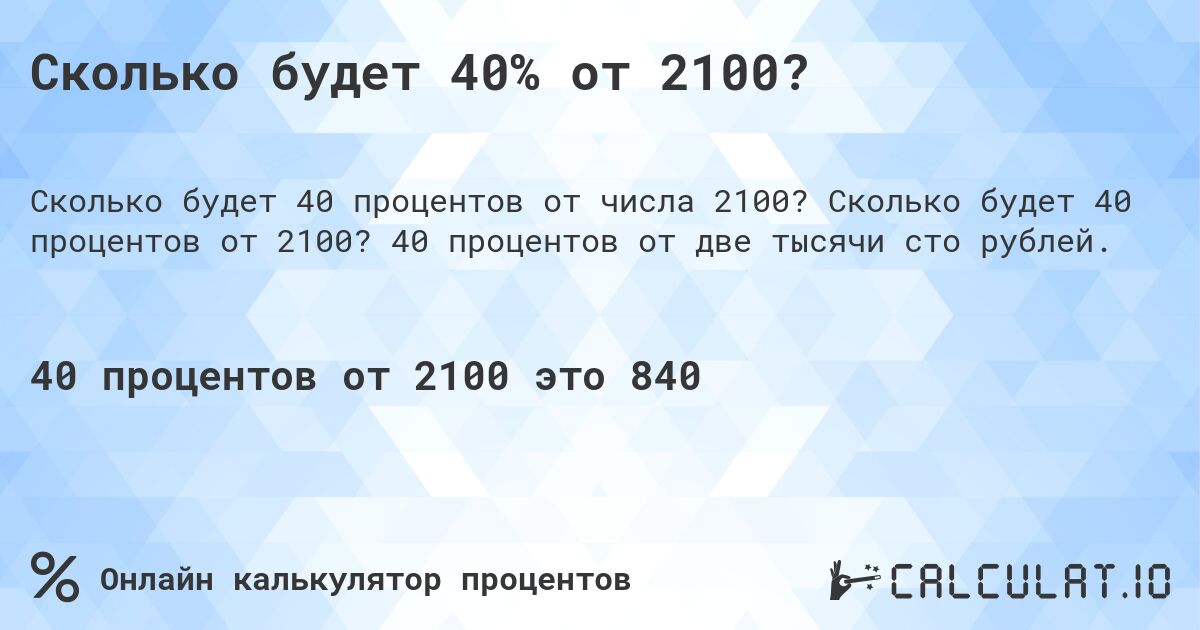 Сколько будет 40% от 2100?

Сколько будет 40 процентов от числа 2100? Сколько будет 40 процентов от 2100? 40 процентов от две тысячи сто рублей.

40 процентов от 2100 это 840

% Онлайн калькулятор процентов

CALCULAT.IO